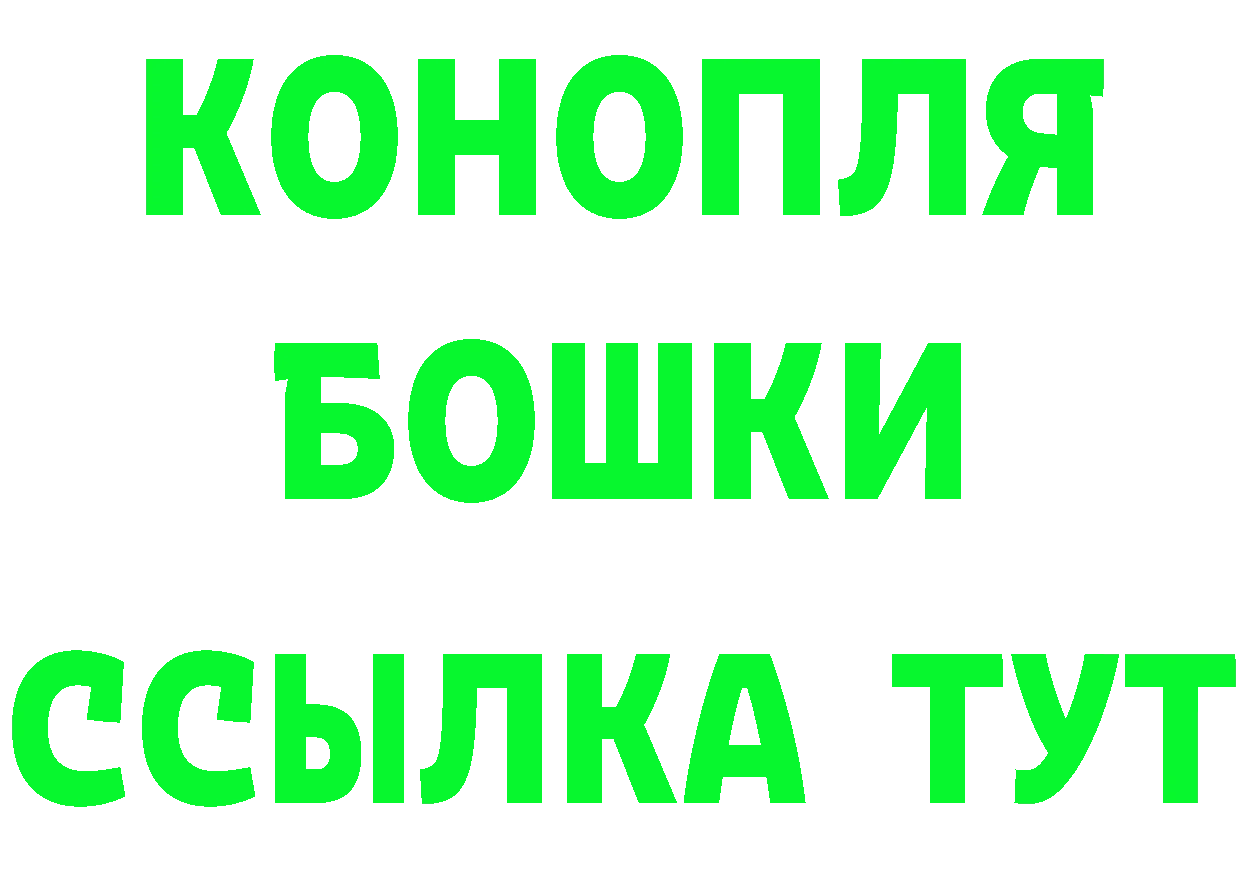 КОНОПЛЯ
БОШКИ
ССЫЛКА ТУТ